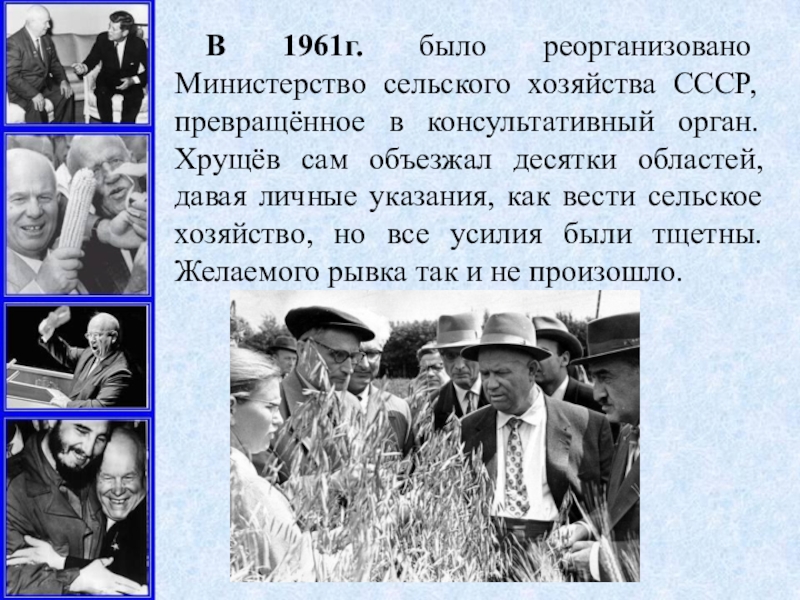 В 1961г. было реорганизовано Министерство сельского хозяйства СССР, превращённое в консультативный орган. Хрущёв сам объезжал десятки областей, давая личные указания, как вести сельское хозяйство, но все усилия были тщетны. Желаемого рывка так и не произошло.